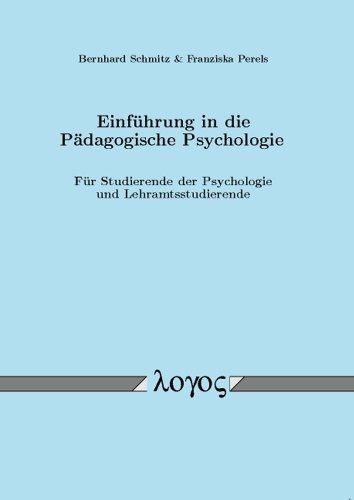 Bernhard Schmitz & Franziska Perels

Einführung in die Pädagogische Psychologie

Für Studierende der Psychologie und Lehramtsstudierende

λογος